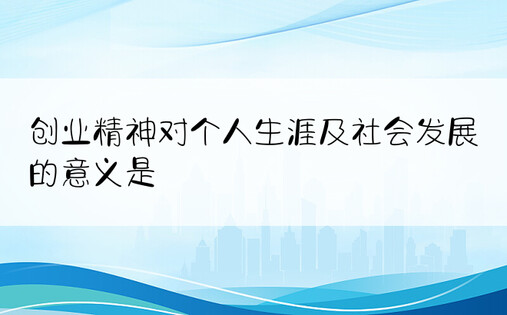 创业精神对个人生涯及社会发展的意义是